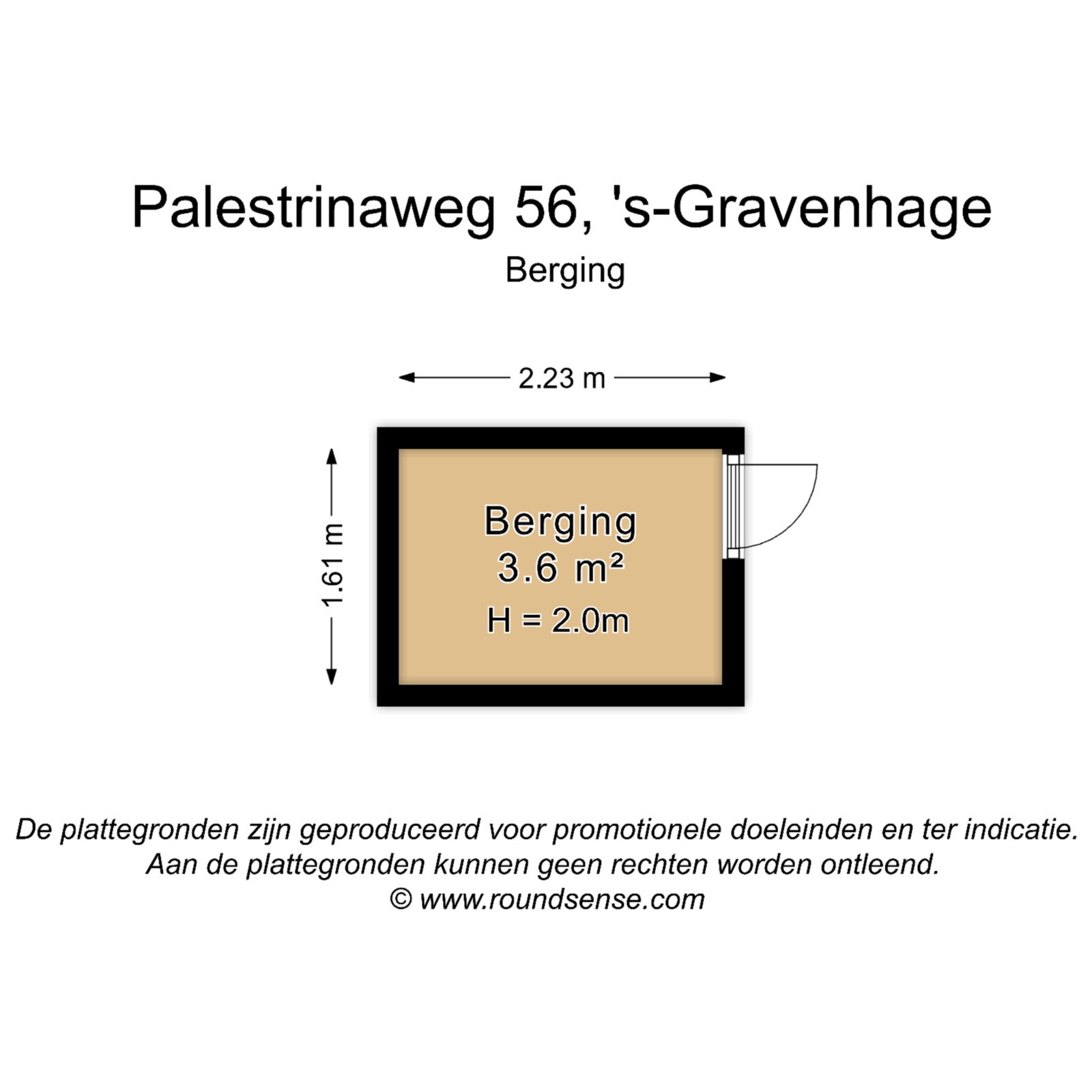 Palestrinaweg 56, 's-Gravenhage
Berging

2.23 m

1.61 m

Berging
3.6 m²
H = 2.0m

De plattegronden zijn geproduceerd voor promotionele doeleinden en ter indicatie.
Aan de plattegronden kunnen geen rechten worden ontleend.
© www.roundsense.com